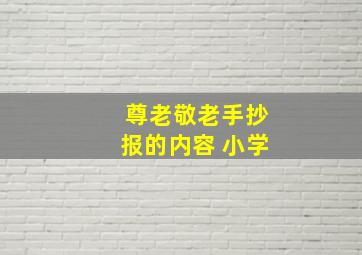 尊老敬老手抄报的内容 小学